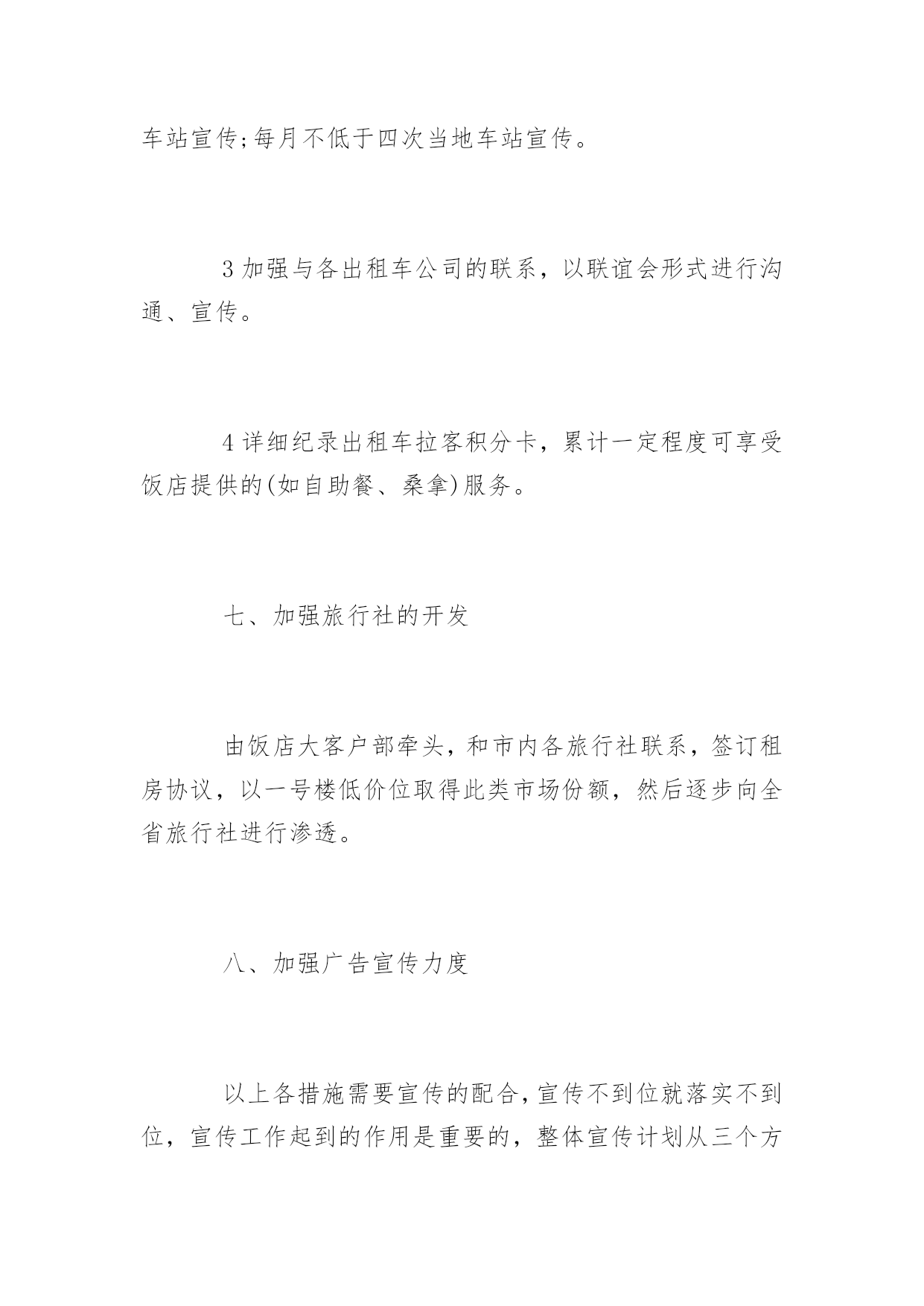 车站宣传;每月不低于四次当地车站宣传。

3 加强与各出租车公司的联系，以联谊会形式进行沟通、宣传。

4 详细纪录出租车拉客积分卡，累计一定程度可享受饭店提供的(如自助餐、桑拿)服务。

七、加强旅行社的开发

由饭店大客户部牵头，和市内各旅行社联系，签订租房协议，以一号楼低价位取得此类市场份额，然后逐步向全省旅行社进行渗透。

八、加强广告宣传力度

以上各措施需要宣传的配合，宣传不到位就落实不到位，宣传工作起到的作用是重要的，整体宣传计划从三个方